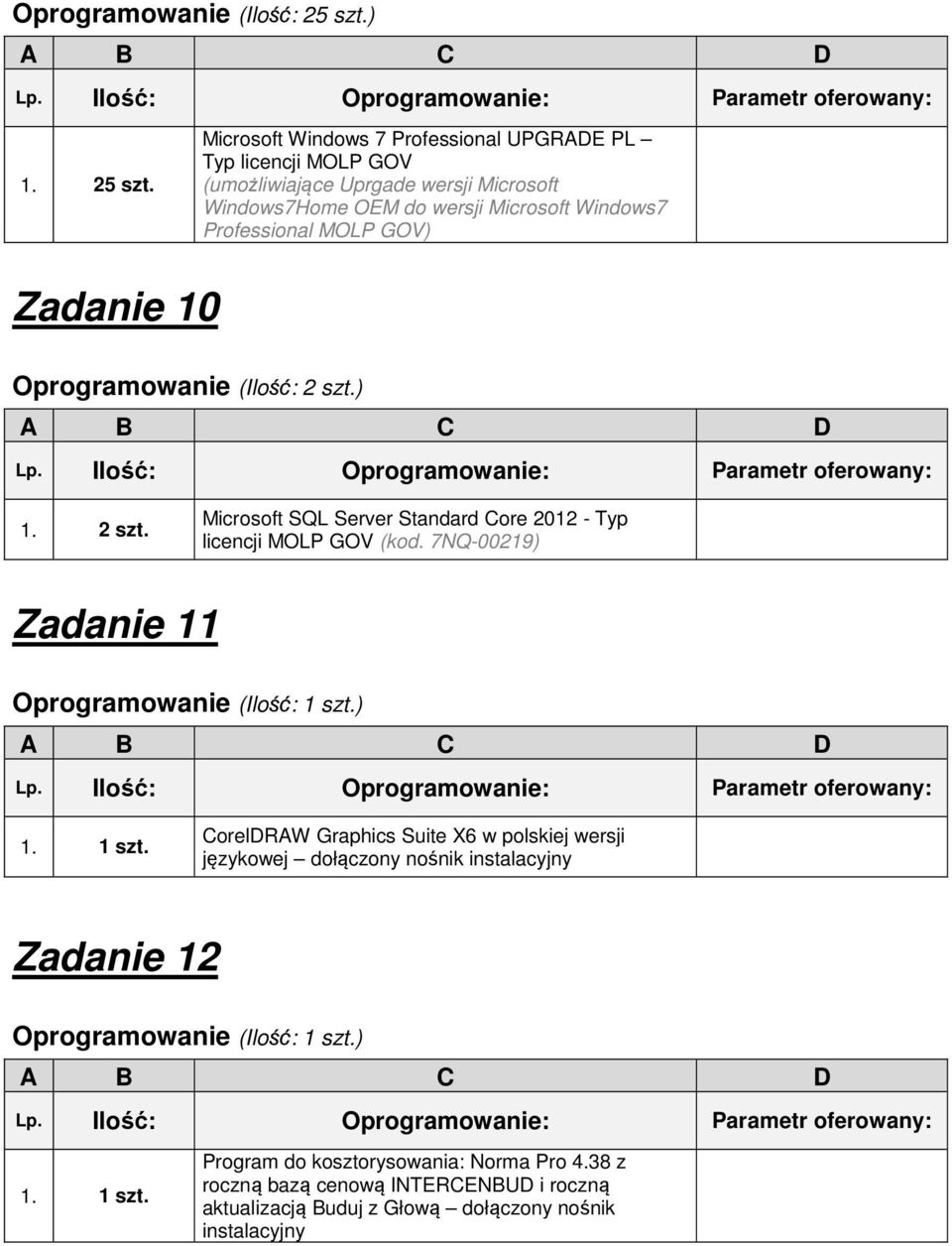 Oprogramowanie (Ilość: 25 szt.)

| A | B | C | D |
|---|---|---|---|
| Lp. | Ilość: | Oprogramowanie: | Parametr oferowany: |
| 1. | 25 szt. | Microsoft Windows 7 Professional UPGRADE PL – Typ licencji MOLP GOV (umożliwiające Uprgade wersji Microsoft Windows7Home OEM do wersji Microsoft Windows7 Professional MOLP GOV) | |

Zadanie 10

Oprogramowanie (Ilość: 2 szt.)

| A | B | C | D |
|---|---|---|---|
| Lp. | Ilość: | Oprogramowanie: | Parametr oferowany: |
| 1. | 2 szt. | Microsoft SQL Server Standard Core 2012 - Typ licencji MOLP GOV (kod. 7NQ-00219) | |

Zadanie 11

Oprogramowanie (Ilość: 1 szt.)

| A | B | C | D |
|---|---|---|---|
| Lp. | Ilość: | Oprogramowanie: | Parametr oferowany: |
| 1. | 1 szt. | CorelDRAW Graphics Suite X6 w polskiej wersji językowej – dołączony nośnik instalacyjny | |

Zadanie 12

Oprogramowanie (Ilość: 1 szt.)

| A | B | C | D |
|---|---|---|---|
| Lp. | Ilość: | Oprogramowanie: | Parametr oferowany: |
| 1. | 1 szt. | Program do kosztorysowania: Norma Pro 4.38 z roczną bazą cenową INTERCENBUD i roczną aktualizacją Buduj z Głową – dołączony nośnik instalacyjny | |